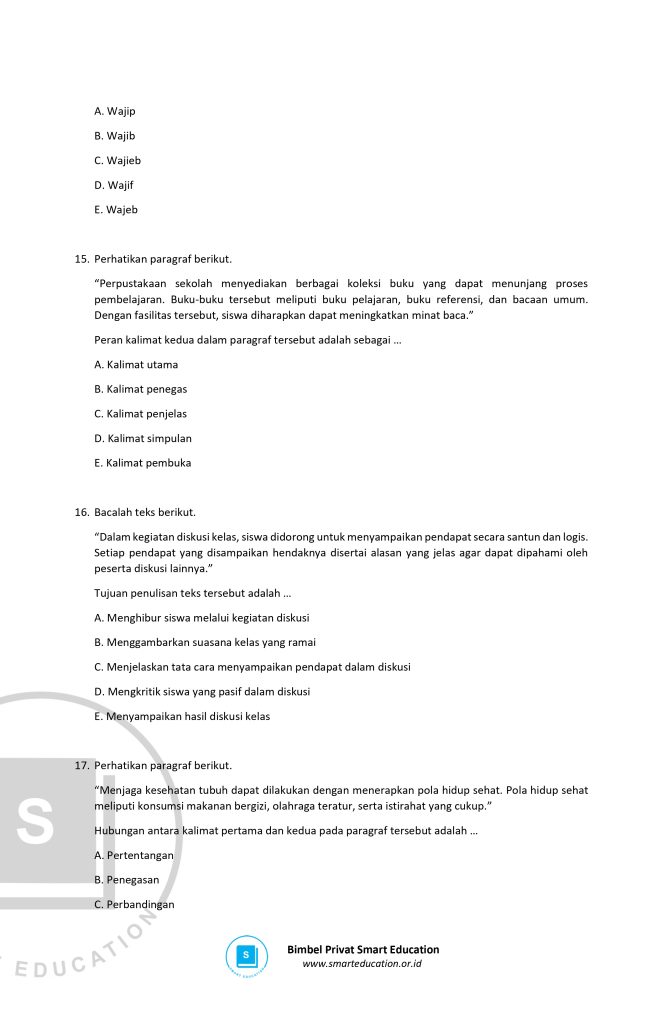 A. Wajip

B. Wajib

C. Wajieb

D. Wajif

E. Wajeb

15. Perhatikan paragraf berikut.

"Perpustakaan sekolah menyediakan berbagai koleksi buku yang dapat menunjang proses pembelajaran. Buku-buku tersebut meliputi buku pelajaran, buku referensi, dan bacaan umum. Dengan fasilitas tersebut, siswa diharapkan dapat meningkatkan minat baca."

Peran kalimat kedua dalam paragraf tersebut adalah sebagai ...

A. Kalimat utama

B. Kalimat penegas

C. Kalimat penjelas

D. Kalimat simpulan

E. Kalimat pembuka

16. Bacalah teks berikut.

"Dalam kegiatan diskusi kelas, siswa didorong untuk menyampaikan pendapat secara santun dan logis. Setiap pendapat yang disampaikan hendaknya disertai alasan yang jelas agar dapat dipahami oleh peserta diskusi lainnya."

Tujuan penulisan teks tersebut adalah ...

A. Menghibur siswa melalui kegiatan diskusi

B. Menggambarkan suasana kelas yang ramai

C. Menjelaskan tata cara menyampaikan pendapat dalam diskusi

D. Mengkritik siswa yang pasif dalam diskusi

E. Menyampaikan hasil diskusi kelas

17. Perhatikan paragraf berikut.

"Menjaga kesehatan tubuh dapat dilakukan dengan menerapkan pola hidup sehat. Pola hidup sehat meliputi konsumsi makanan bergizi, olahraga teratur, serta istirahat yang cukup."

Hubungan antara kalimat pertama dan kedua pada paragraf tersebut adalah ...

A. Pertentangan

B. Penegasan

C. Perbandingan

S EDUCATION

Bimbel Privat Smart Education
www.smarteducation.or.id